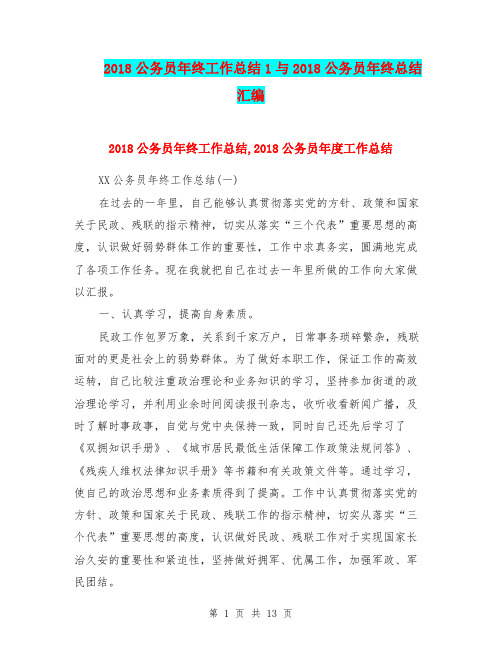 2018 公务员年终工作总结 1 与 2018 公务员年终总结汇编

2018 公务员年终工作总结,2018 公务员年度工作总结

XX 公务员年终工作总结(一)

在过去的一年里，自己能够认真贯彻落实党的方针、政策和国家关于民政、残联的指示精神，切实从落实“三个代表”重要思想的高度，认识做好弱势群体工作的重要性，工作中求真务实，圆满地完成了各项工作任务。现在我就把自己在过去一年里所做的工作向大家做以汇报。

一、认真学习，提高自身素质。

民政工作包罗万象，关系到千家万户，日常事务琐碎繁杂，残联面对的更是社会上的弱势群体。为了做好本职工作，保证工作的高效运转，自己比较注重政治理论和业务知识的学习，坚持参加街道的政治理论学习，并利用业余时间阅读报刊杂志，收听收看新闻广播，及时了解时事政事，自觉与党中央保持一致，同时自己还先后学习了《双拥知识手册》、《城市居民最低生活保障工作政策法规问答》、《残疾人维权法律知识手册》等书籍和有关政策文件等。通过学习，使自己的政治思想和业务素质得到了提高。工作中认真贯彻落实党的方针、政策和国家关于民政、残联工作的指示精神，切实从落实“三个代表”重要思想的高度，认识做好民政、残联工作对于实现国家长治久安的重要性和紧迫性，坚持做好拥军、优属工作，加强军政、军民团结。

第 1 页 共 13 页